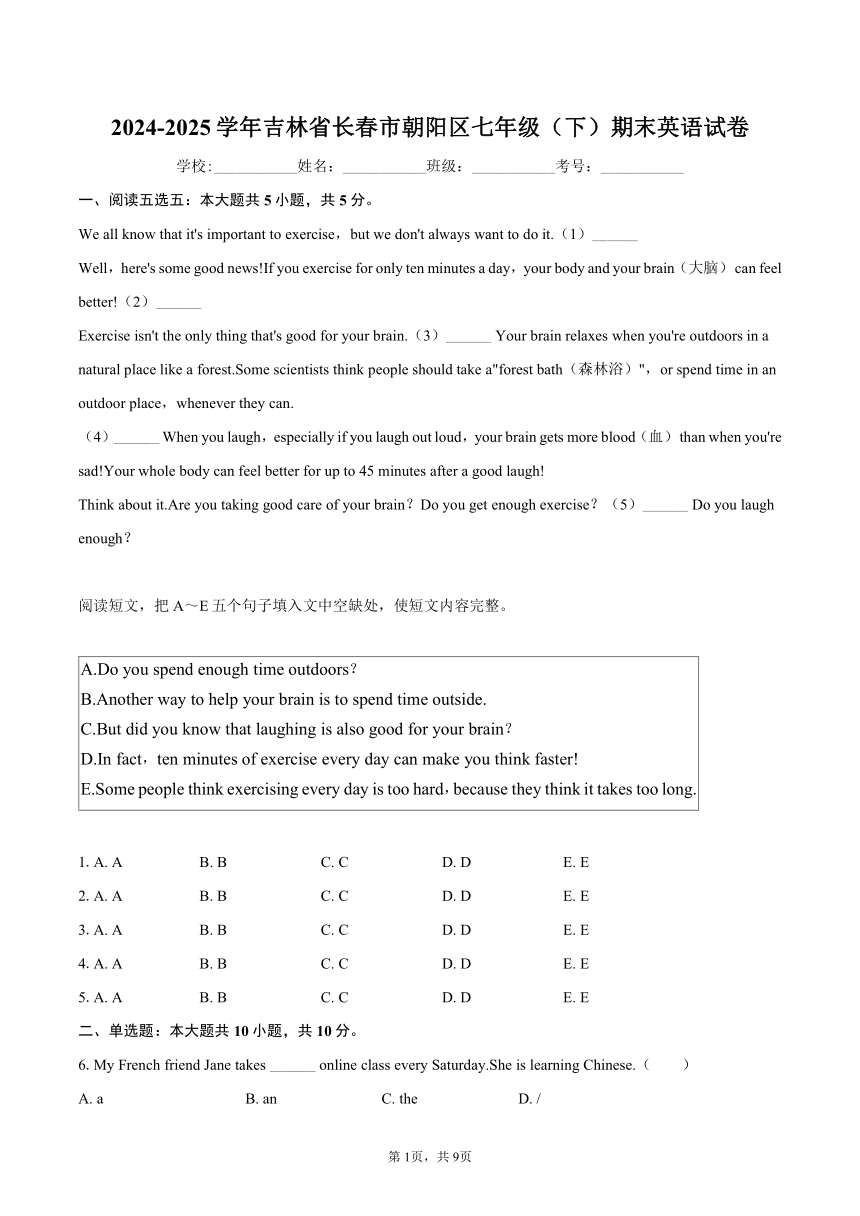 2024-2025 学年吉林省长春市朝阳区七年级（下）期末英语试卷

学校:___________姓名：___________班级：___________考号：___________

一、阅读五选五：本大题共 5 小题，共 5 分。

We all know that it's important to exercise，but we don't always want to do it.（1）______

Well，here's some good news!If you exercise for only ten minutes a day，your body and your brain（大脑）can feel better!（2）______

Exercise isn't the only thing that's good for your brain.（3）______ Your brain relaxes when you're outdoors in a natural place like a forest.Some scientists think people should take a"forest bath（森林浴）"，or spend time in an outdoor place，whenever they can.

（4）______ When you laugh，especially if you laugh out loud，your brain gets more blood（血）than when you're sad!Your whole body can feel better for up to 45 minutes after a good laugh!

Think about it.Are you taking good care of your brain？Do you get enough exercise？（5）______ Do you laugh enough？

阅读短文，把 A～E 五个句子填入文中空缺处，使短文内容完整。

A.Do you spend enough time outdoors？
B.Another way to help your brain is to spend time outside.
C.But did you know that laughing is also good for your brain？
D.In fact，ten minutes of exercise every day can make you think faster!
E.Some people think exercising every day is too hard，because they think it takes too long.

1. A. A B. B C. C D. D E. E
2. A. A B. B C. C D. D E. E
3. A. A B. B C. C D. D E. E
4. A. A B. B C. C D. D E. E
5. A. A B. B C. C D. D E. E

二、单选题：本大题共 10 小题，共 10 分。

6. My French friend Jane takes ______ online class every Saturday.She is learning Chinese.（ ）
A. a B. an C. the D. /

第 1页，共 9页